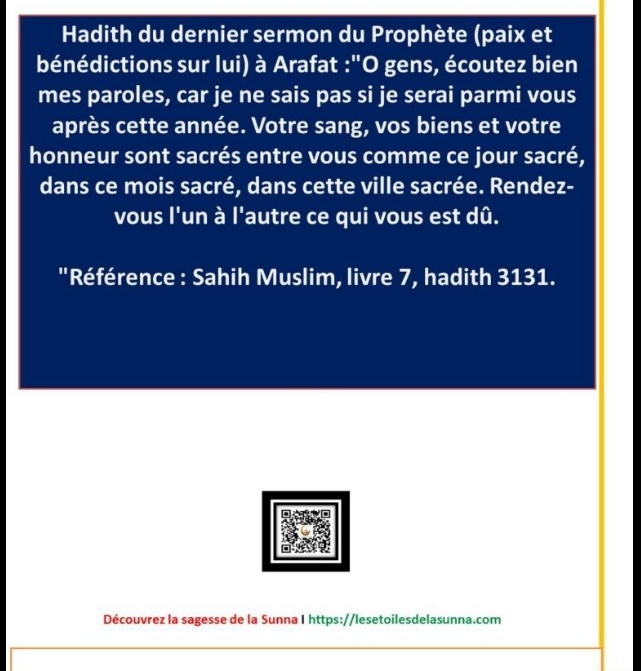 Hadith du dernier sermon du Prophète (paix et bénédictions sur lui) à Arafat :"O gens, écoutez bien mes paroles, car je ne sais pas si je serai parmi vous après cette année. Votre sang, vos biens et votre honneur sont sacrés entre vous comme ce jour sacré, dans ce mois sacré, dans cette ville sacrée. Rendez-vous l'un à l'autre ce qui vous est dû.

"Référence : Sahih Muslim, livre 7, hadith 3131.

Découvrez la sagesse de la Sunna I https://lesetoilesdelasunna.com